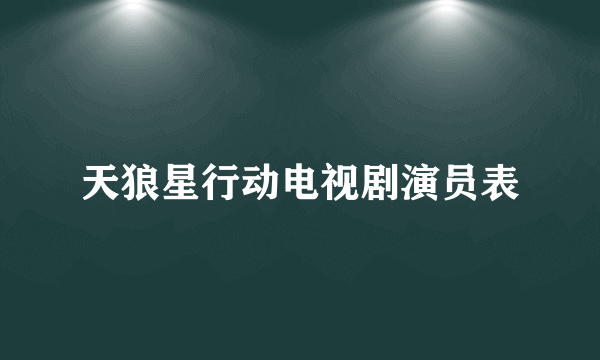 天狼星行动电视剧演员表